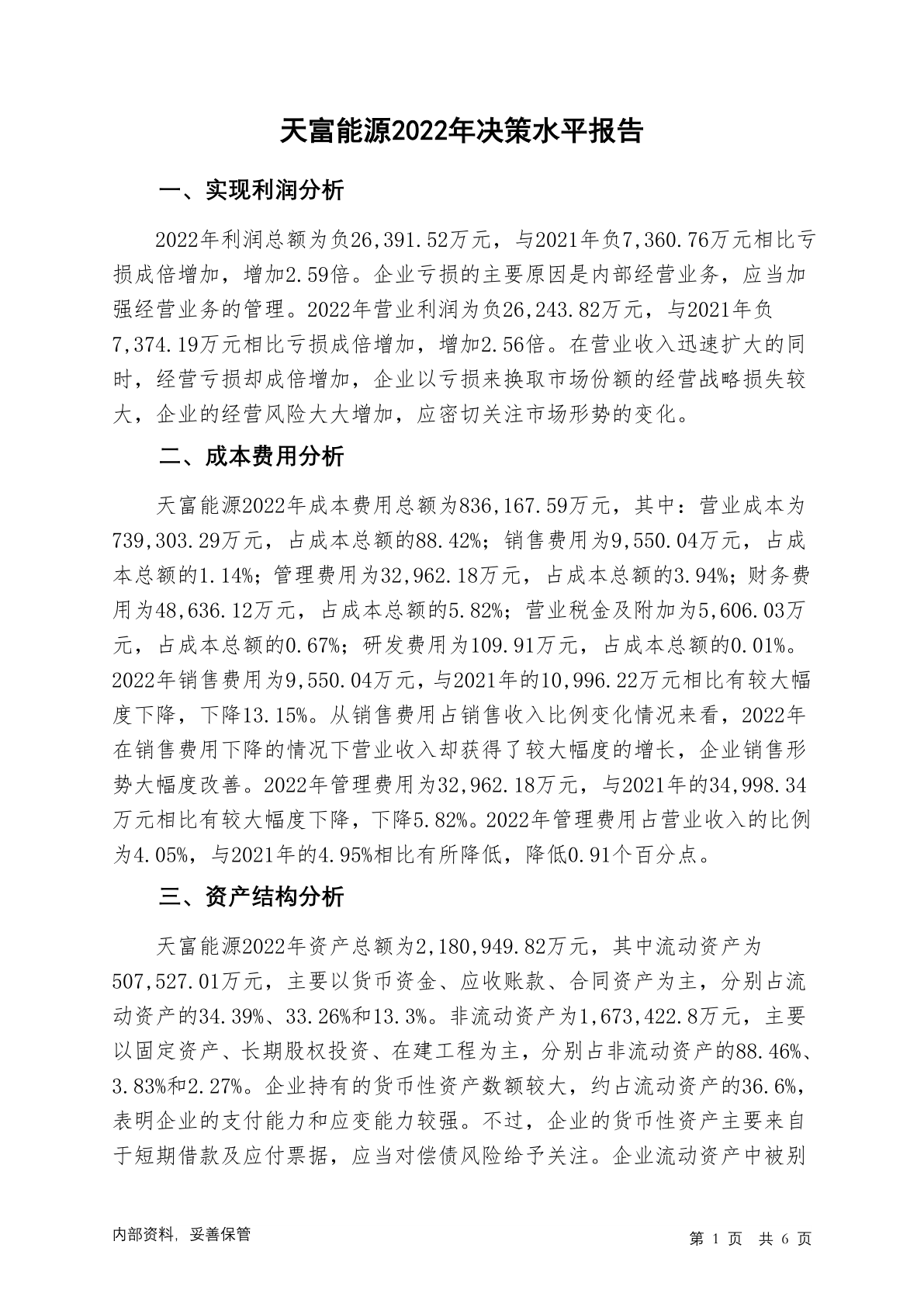 天富能源2022年决策水平报告

一、实现利润分析

2022年利润总额为负26,391.52万元，与2021年负7,360.76万元相比亏损成倍增加，增加2.59倍。企业亏损的主要原因是内部经营业务，应当加强经营业务的管理。2022年营业利润为负26,243.82万元，与2021年负7,374.19万元相比亏损成倍增加，增加2.56倍。在营业收入迅速扩大的同时，经营亏损却成倍增加，企业以亏损来换取市场份额的经营战略损失较大，企业的经营风险大大增加，应密切关注市场形势的变化。

二、成本费用分析

天富能源2022年成本费用总额为836,167.59万元，其中：营业成本为739,303.29万元，占成本总额的88.42%；销售费用为9,550.04万元，占成本总额的1.14%；管理费用为32,962.18万元，占成本总额的3.94%；财务费用为48,636.12万元，占成本总额的5.82%；营业税金及附加为5,606.03万元，占成本总额的0.67%；研发费用为109.91万元，占成本总额的0.01%。2022年销售费用为9,550.04万元，与2021年的10,996.22万元相比有较大幅度下降，下降13.15%。从销售费用占销售收入比例变化情况来看，2022年在销售费用下降的情况下营业收入却获得了较大幅度的增长，企业销售形势大幅度改善。2022年管理费用为32,962.18万元，与2021年的34,998.34万元相比有较大幅度下降，下降5.82%。2022年管理费用占营业收入的比例为4.05%，与2021年的4.95%相比有所降低，降低0.91个百分点。

三、资产结构分析

天富能源2022年资产总额为2,180,949.82万元，其中流动资产为507,527.01万元，主要以货币资金、应收账款、合同资产为主，分别占流动资产的34.39%、33.26%和13.3%。非流动资产为1,673,422.8万元，主要以固定资产、长期股权投资、在建工程为主，分别占非流动资产的88.46%、3.83%和2.27%。企业持有的货币性资产数额较大，约占流动资产的36.6%，表明企业的支付能力和应变能力较强。不过，企业的货币性资产主要来自于短期借款及应付票据，应当对偿债风险给予关注。企业流动资产中被别

内部资料，妥善保管

第 1 页 共 6 页